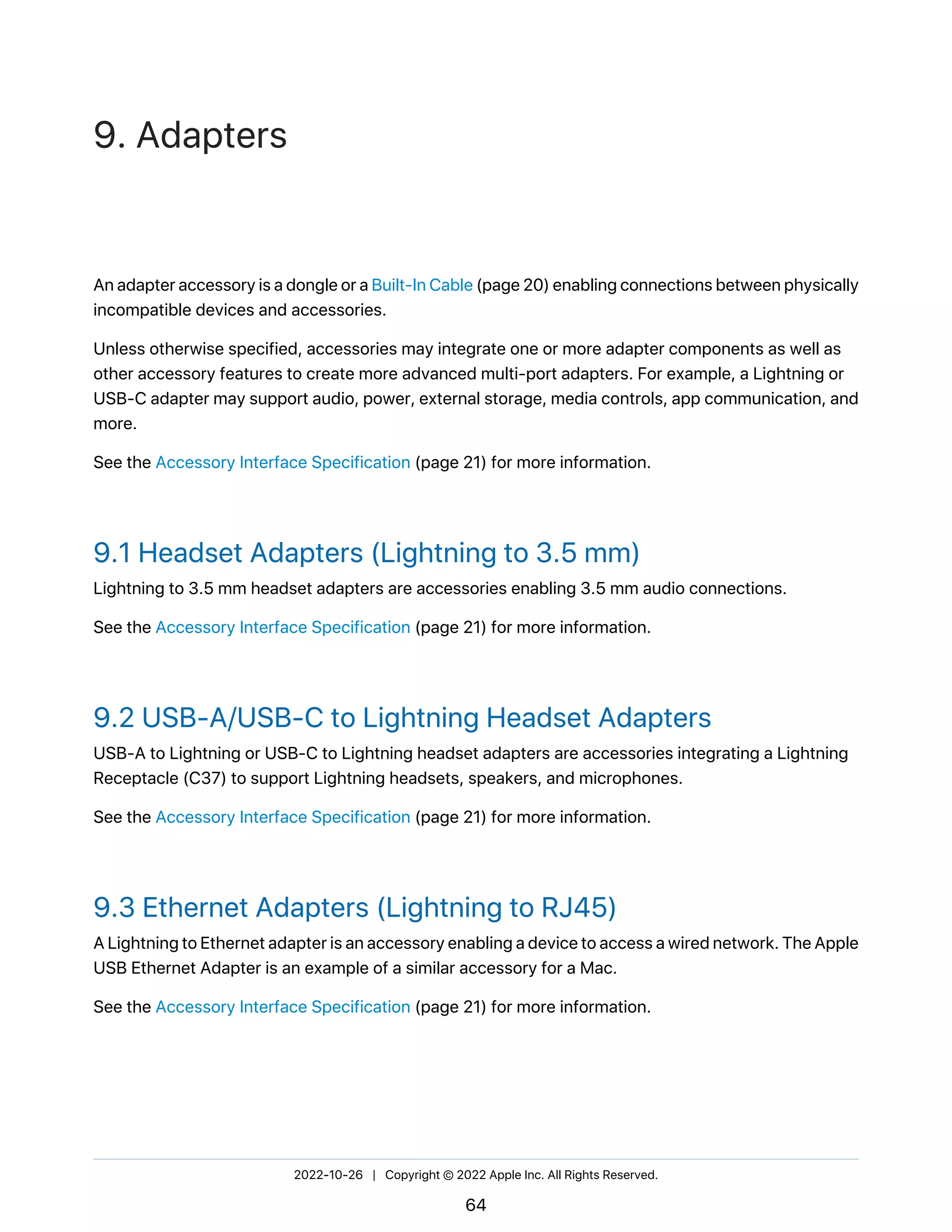 9. Adapters

An adapter accessory is a dongle or a Built-In Cable (page 20) enabling connections between physically incompatible devices and accessories.

Unless otherwise specified, accessories may integrate one or more adapter components as well as other accessory features to create more advanced multi-port adapters. For example, a Lightning or USB-C adapter may support audio, power, external storage, media controls, app communication, and more.

See the Accessory Interface Specification (page 21) for more information.

9.1 Headset Adapters (Lightning to 3.5 mm)

Lightning to 3.5 mm headset adapters are accessories enabling 3.5 mm audio connections.

See the Accessory Interface Specification (page 21) for more information.

9.2 USB-A/USB-C to Lightning Headset Adapters

USB-A to Lightning or USB-C to Lightning headset adapters are accessories integrating a Lightning Receptacle (C37) to support Lightning headsets, speakers, and microphones.

See the Accessory Interface Specification (page 21) for more information.

9.3 Ethernet Adapters (Lightning to RJ45)

A Lightning to Ethernet adapter is an accessory enabling a device to access a wired network. The Apple USB Ethernet Adapter is an example of a similar accessory for a Mac.

See the Accessory Interface Specification (page 21) for more information.

2022-10-26 | Copyright © 2022 Apple Inc. All Rights Reserved.

64